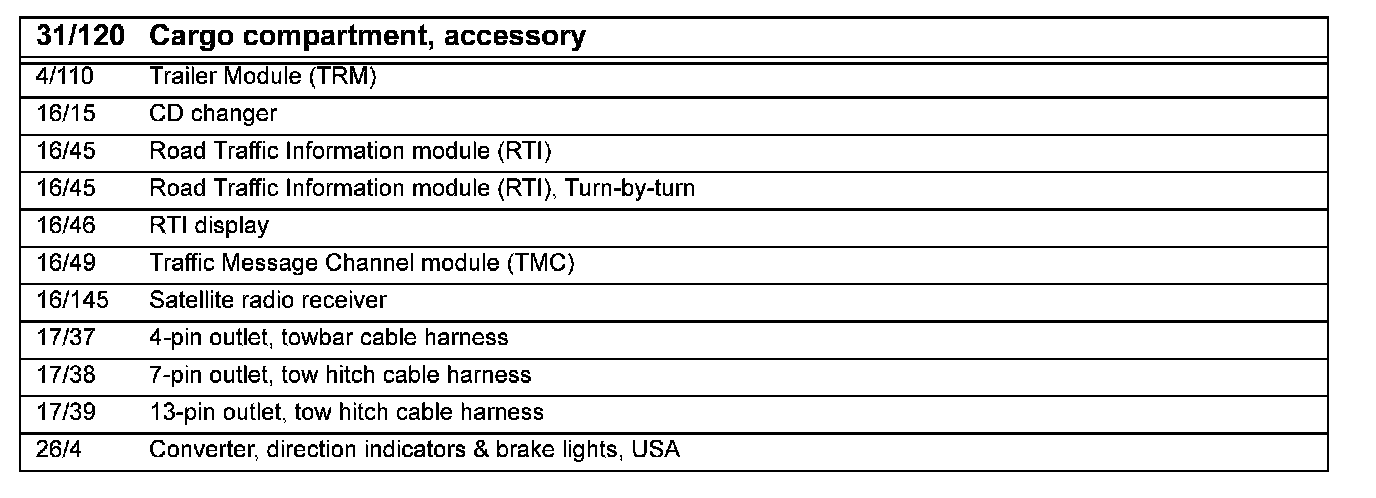 | 31/120 | Cargo compartment, accessory |
|---|---|
| 4/110 | Trailer Module (TRM) |
| 16/15 | CD changer |
| 16/45 | Road Traffic Information module (RTI) |
| 16/45 | Road Traffic Information module (RTI), Turn-by-turn |
| 16/46 | RTI display |
| 16/49 | Traffic Message Channel module (TMC) |
| 16/145 | Satellite radio receiver |
| 17/37 | 4-pin outlet, towbar cable harness |
| 17/38 | 7-pin outlet, tow hitch cable harness |
| 17/39 | 13-pin outlet, tow hitch cable harness |
| 26/4 | Converter, direction indicators & brake lights, USA |